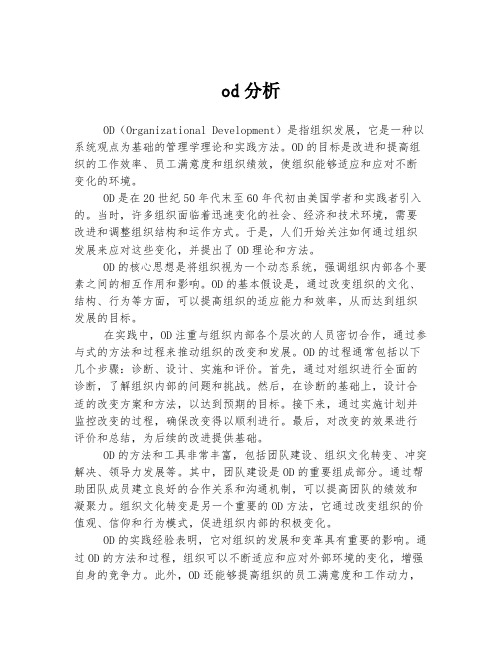 od分析

OD（Organizational Development）是指组织发展，它是一种以系统观点为基础的管理学理论和实践方法。OD的目标是改进和提高组织的工作效率、员工满意度和组织绩效，使组织能够适应和应对不断变化的环境。

OD是在20世纪50年代末至60年代初由美国学者和实践者引入的。当时，许多组织面临着迅速变化的社会、经济和技术环境，需要改进和调整组织结构和运作方式。于是，人们开始关注如何通过组织发展来应对这些变化，并提出了OD理论和方法。

OD的核心思想是将组织视为一个动态系统，强调组织内部各个要素之间的相互作用和影响。OD的基本假设是，通过改变组织的文化、结构、行为等方面，可以提高组织的适应能力和效率，从而达到组织发展的目标。

在实践中，OD注重与组织内部各个层次的人员密切合作，通过参与式的方法和过程来推动组织的改变和发展。OD的过程通常包括以下几个步骤：诊断、设计、实施和评价。首先，通过对组织进行全面的诊断，了解组织内部的问题和挑战。然后，在诊断的基础上，设计合适的改变方案和方法，以达到预期的目标。接下来，通过实施计划并监控改变的过程，确保改变得以顺利进行。最后，对改变的效果进行评价和总结，为后续的改进提供基础。

OD的方法和工具非常丰富，包括团队建设、组织文化转变、冲突解决、领导力发展等。其中，团队建设是OD的重要组成部分。通过帮助团队成员建立良好的合作关系和沟通机制，可以提高团队的绩效和凝聚力。组织文化转变是另一个重要的OD方法，它通过改变组织的价值观、信仰和行为模式，促进组织内部的积极变化。

OD的实践经验表明，它对组织的发展和变革具有重要的影响。通过OD的方法和过程，组织可以不断适应和应对外部环境的变化，增强自身的竞争力。此外，OD还能够提高组织的员工满意度和工作动力，